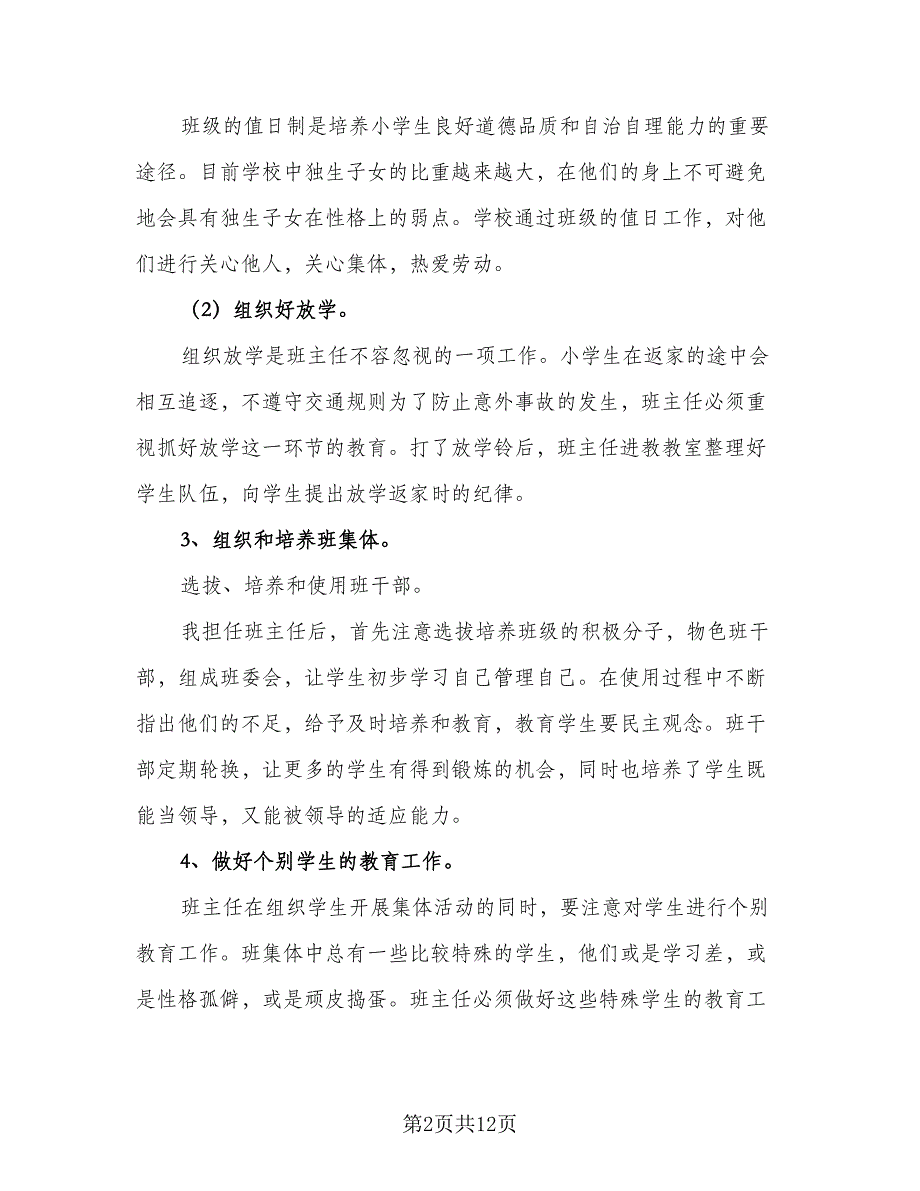 班级的值日制是培养小学生良好道德品质和自治自理能力的重要途径。目前学校中独生子女的比重越来越大，在他们的身上不可避免地会具有独生子女在性格上的弱点。学校通过班级的值日工作，对他们进行关心他人，关心集体，热爱劳动。

（2）组织好放学。

组织放学是班主任不容忽视的一项工作。小学生在返家的途中会相互追逐，不遵守交通规则为了防止意外事故的发生，班主任必须重视抓好放学这一环节的教育。打了放学铃后，班主任进教教室整理好学生队伍，向学生提出放学返家时的纪律。

3、组织和培养班集体。

选拔、培养和使用班干部。

我担任班主任后，首先注意选拔培养班级的积极分子，物色班干部，组成班委会，让学生初步学习自己管理自己。在使用过程中不断指出他们的不足，给予及时培养和教育，教育学生要民主观念。班干部定期轮换，让更多的学生有得到锻炼的机会，同时也培养了学生既能当领导，又能被领导的适应能力。

4、做好个别学生的教育工作。

班主任在组织学生开展集体活动的同时，要注意对学生进行个别教育工作。班集体中总有一些比较特殊的学生，他们或是学习差，或是性格孤僻，或是顽皮捣蛋。班主任必须做好这些特殊学生的教育工

第2页共12页